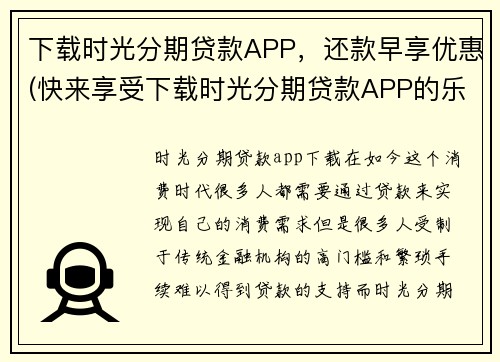 下载时光分期贷款APP，还款早享优惠(快来享受下载时光分期贷款APP的乐

时光分期贷款app下载在如今这个消费时代很多人都需要通过贷款来实现自己的消费需求但是很多人受制于传统金融机构的高门槛和繁琐手续难以得到贷款的支持而时光分期